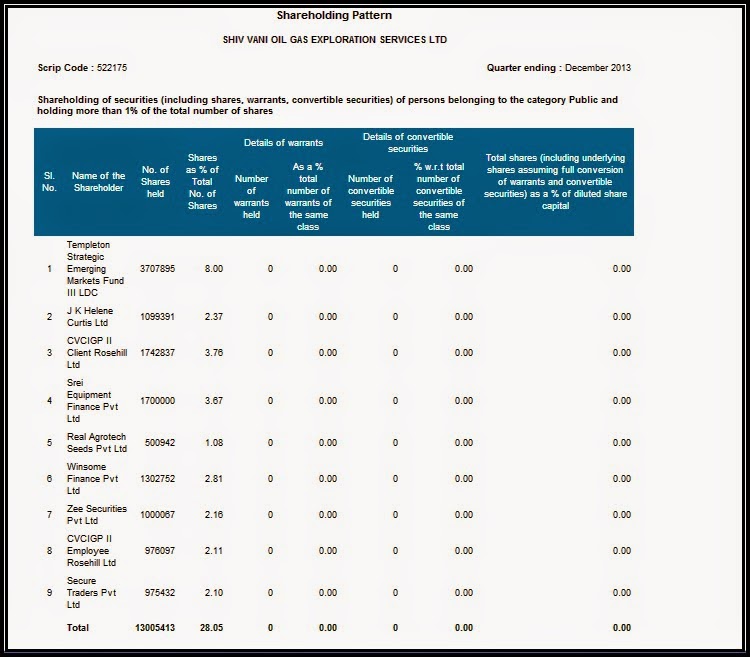 Shareholding Pattern

SHIV VANI OIL GAS EXPLORATION SERVICES LTD

Scrip Code : 522175

Quarter ending : December 2013

Shareholding of securities (including shares, warrants, convertible securities) of persons belonging to the category Public and holding more than 1% of the total number of shares

| Sl. No. | Name of the Shareholder | No. of Shares held | Shares as % of Total No. of Shares | Details of warrants: Number of warrants held | Details of warrants: As a % total number of warrants of the same class | Details of convertible securities: Number of convertible securities held | Details of convertible securities: % w.r.t total number of convertible securities of the same class | Total shares (including underlying shares assuming full conversion of warrants and convertible securities) as a % of diluted share capital |
|---|---|---|---|---|---|---|---|---|
| 1 | Templeton Strategic Emerging Markets Fund III LDC | 3707895 | 8.00 | 0 | 0.00 | 0 | 0.00 | 0.00 |
| 2 | J K Helene Curtis Ltd | 1099391 | 2.37 | 0 | 0.00 | 0 | 0.00 | 0.00 |
| 3 | CVCIGP II Client Rosehill Ltd | 1742837 | 3.76 | 0 | 0.00 | 0 | 0.00 | 0.00 |
| 4 | Srei Equipment Finance Pvt Ltd | 1700000 | 3.67 | 0 | 0.00 | 0 | 0.00 | 0.00 |
| 5 | Real Agrotech Seeds Pvt Ltd | 500942 | 1.08 | 0 | 0.00 | 0 | 0.00 | 0.00 |
| 6 | Winsome Finance Pvt Ltd | 1302752 | 2.81 | 0 | 0.00 | 0 | 0.00 | 0.00 |
| 7 | Zee Securities Pvt Ltd | 1000067 | 2.16 | 0 | 0.00 | 0 | 0.00 | 0.00 |
| 8 | CVCIGP II Employee Rosehill Ltd | 976097 | 2.11 | 0 | 0.00 | 0 | 0.00 | 0.00 |
| 9 | Secure Traders Pvt Ltd | 975432 | 2.10 | 0 | 0.00 | 0 | 0.00 | 0.00 |
| | Total | 13005413 | 28.05 | 0 | 0.00 | 0 | 0.00 | 0.00 |